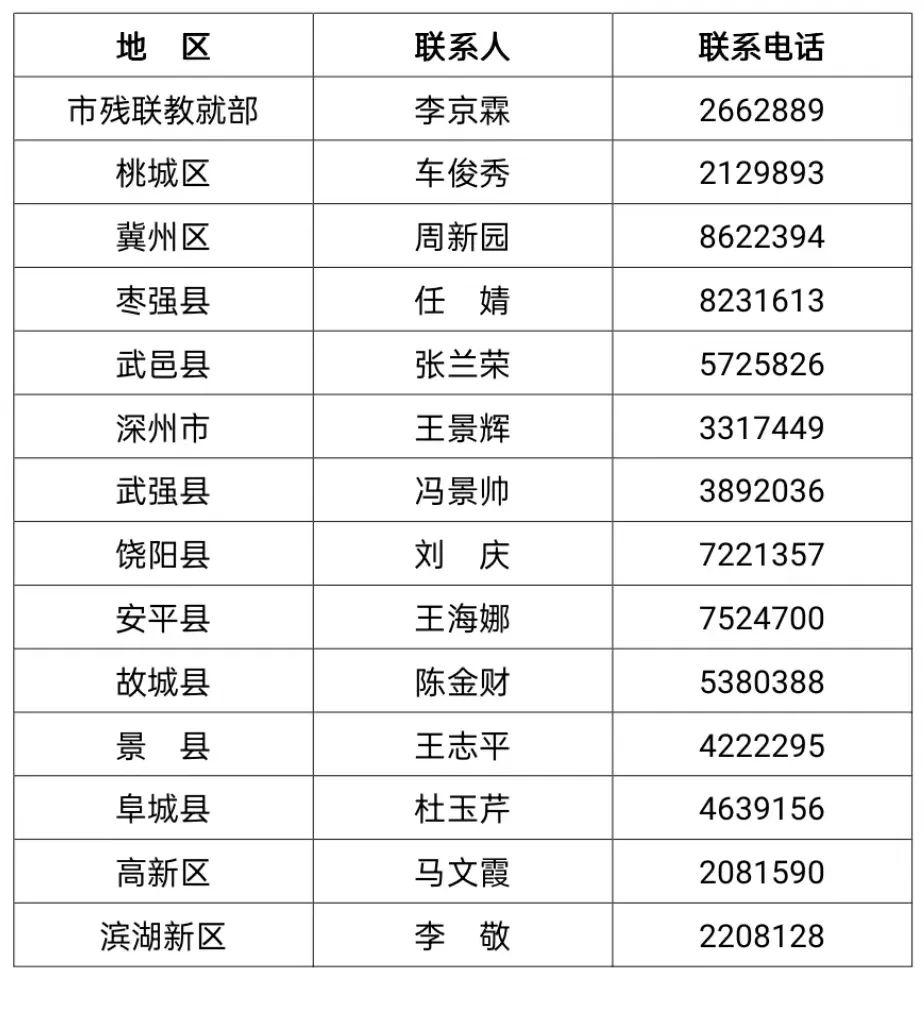 | 地　区 | 联系人 | 联系电话 |
|---|---|---|
| 市残联教就部 | 李京霖 | 2662889 |
| 桃城区 | 车俊秀 | 2129893 |
| 冀州区 | 周新园 | 8622394 |
| 枣强县 | 任　婧 | 8231613 |
| 武邑县 | 张兰荣 | 5725826 |
| 深州市 | 王景辉 | 3317449 |
| 武强县 | 冯景帅 | 3892036 |
| 饶阳县 | 刘　庆 | 7221357 |
| 安平县 | 王海娜 | 7524700 |
| 故城县 | 陈金财 | 5380388 |
| 景　县 | 王志平 | 4222295 |
| 阜城县 | 杜玉芹 | 4639156 |
| 高新区 | 马文霞 | 2081590 |
| 滨湖新区 | 李　敬 | 2208128 |